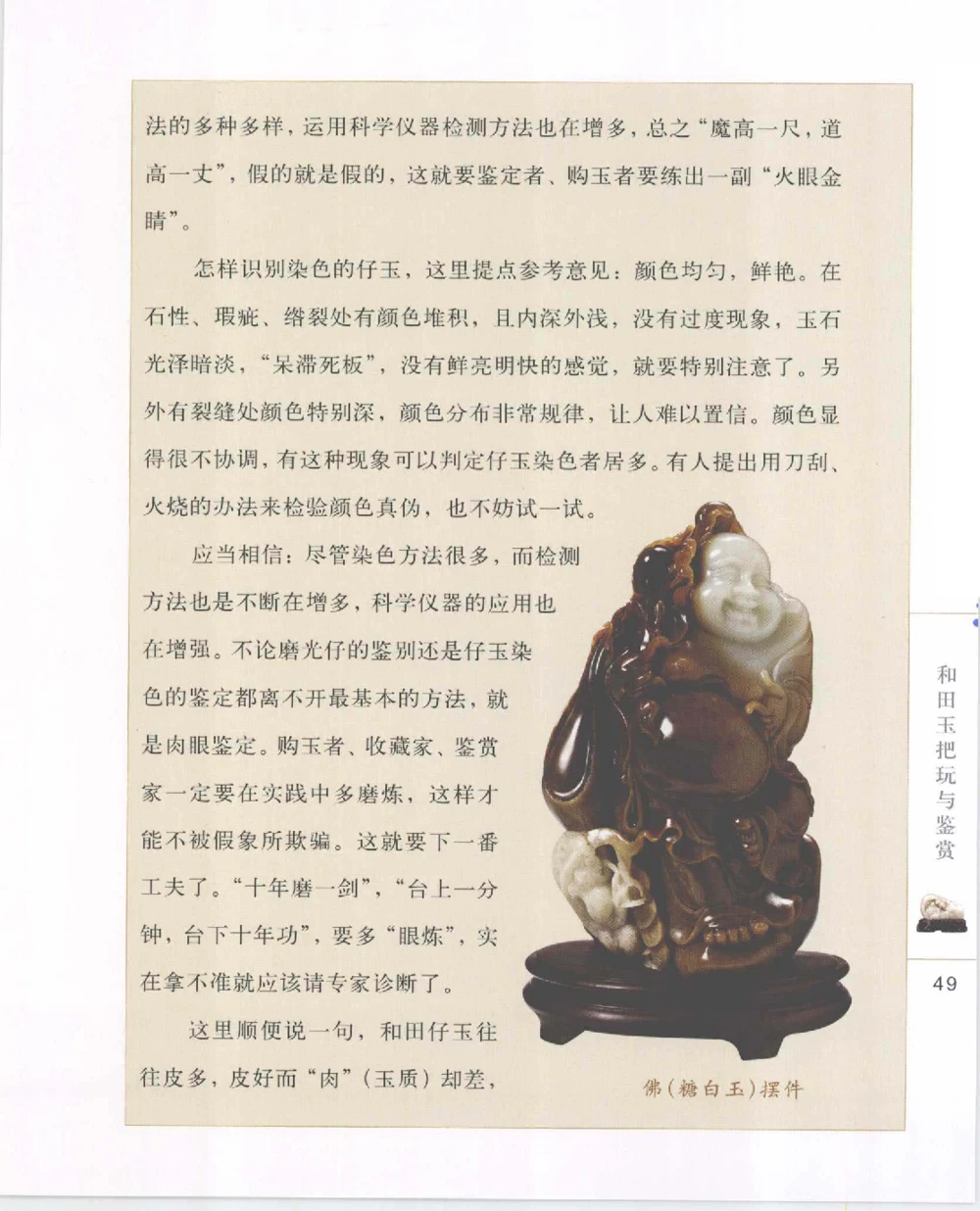 法的多种多样，运用科学仪器检测方法也在增多，总之“魔高一尺，道高一丈”，假的就是假的，这就要鉴定者、购玉者要练出一副“火眼金睛”。

怎样识别染色的仔玉，这里提点参考意见：颜色均匀，鲜艳。在石性、瑕疵、绺裂处有颜色堆积，且内深外浅，没有过度现象，玉石光泽暗淡，“呆滞死板”，没有鲜亮明快的感觉，就要特别注意了。另外有裂缝处颜色特别深，颜色分布非常规律，让人难以置信。颜色显得很不协调，有这种现象可以判定仔玉染色者居多。有人提出用刀刮、火烧的办法来检验颜色真伪，也不妨试一试。

应当相信：尽管染色方法很多，而检测方法也是不断在增多，科学仪器的应用也在增强。不论磨光仔的鉴别还是仔玉染色的鉴定都离不开最基本的方法，就是肉眼鉴定。购玉者、收藏家、鉴赏家一定要在实践中多磨炼，这样才能不被假象所欺骗。这就要下一番工夫了。“十年磨一剑”，“台上一分钟，台下十年功”，要多“眼炼”，实在拿不准就应该请专家诊断了。

这里顺便说一句，和田仔玉往往皮多，皮好而“肉”（玉质）却差，

佛（糖白玉）摆件

和田玉把玩与鉴赏

49